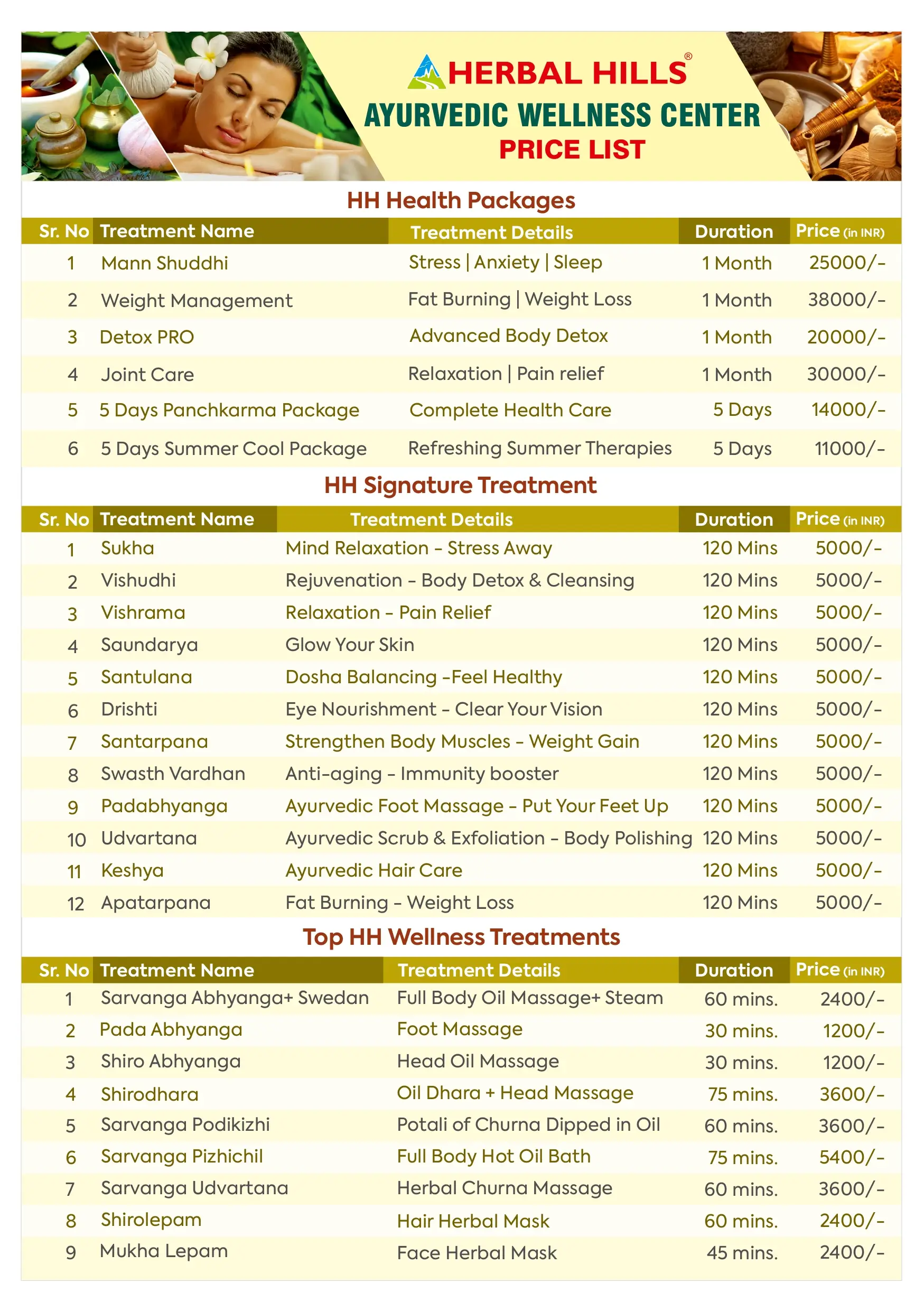 HERBAL HILLS®
AYURVEDIC WELLNESS CENTER
PRICE LIST

HH Health Packages

| Sr. No | Treatment Name | Treatment Details | Duration | Price (in INR) |
|---|---|---|---|---|
| 1 | Mann Shuddhi | Stress \| Anxiety \| Sleep | 1 Month | 25000/- |
| 2 | Weight Management | Fat Burning \| Weight Loss | 1 Month | 38000/- |
| 3 | Detox PRO | Advanced Body Detox | 1 Month | 20000/- |
| 4 | Joint Care | Relaxation \| Pain relief | 1 Month | 30000/- |
| 5 | 5 Days Panchkarma Package | Complete Health Care | 5 Days | 14000/- |
| 6 | 5 Days Summer Cool Package | Refreshing Summer Therapies | 5 Days | 11000/- |

HH Signature Treatment

| Sr. No | Treatment Name | Treatment Details | Duration | Price (in INR) |
|---|---|---|---|---|
| 1 | Sukha | Mind Relaxation - Stress Away | 120 Mins | 5000/- |
| 2 | Vishudhi | Rejuvenation - Body Detox & Cleansing | 120 Mins | 5000/- |
| 3 | Vishrama | Relaxation - Pain Relief | 120 Mins | 5000/- |
| 4 | Saundarya | Glow Your Skin | 120 Mins | 5000/- |
| 5 | Santulana | Dosha Balancing -Feel Healthy | 120 Mins | 5000/- |
| 6 | Drishti | Eye Nourishment - Clear Your Vision | 120 Mins | 5000/- |
| 7 | Santarpana | Strengthen Body Muscles - Weight Gain | 120 Mins | 5000/- |
| 8 | Swasth Vardhan | Anti-aging - Immunity booster | 120 Mins | 5000/- |
| 9 | Padabhyanga | Ayurvedic Foot Massage - Put Your Feet Up | 120 Mins | 5000/- |
| 10 | Udvartana | Ayurvedic Scrub & Exfoliation - Body Polishing | 120 Mins | 5000/- |
| 11 | Keshya | Ayurvedic Hair Care | 120 Mins | 5000/- |
| 12 | Apatarpana | Fat Burning - Weight Loss | 120 Mins | 5000/- |

Top HH Wellness Treatments

| Sr. No | Treatment Name | Treatment Details | Duration | Price (in INR) |
|---|---|---|---|---|
| 1 | Sarvanga Abhyanga+ Swedan | Full Body Oil Massage+ Steam | 60 mins. | 2400/- |
| 2 | Pada Abhyanga | Foot Massage | 30 mins. | 1200/- |
| 3 | Shiro Abhyanga | Head Oil Massage | 30 mins. | 1200/- |
| 4 | Shirodhara | Oil Dhara + Head Massage | 75 mins. | 3600/- |
| 5 | Sarvanga Podikizhi | Potali of Churna Dipped in Oil | 60 mins. | 3600/- |
| 6 | Sarvanga Pizhichil | Full Body Hot Oil Bath | 75 mins. | 5400/- |
| 7 | Sarvanga Udvartana | Herbal Churna Massage | 60 mins. | 3600/- |
| 8 | Shirolepam | Hair Herbal Mask | 60 mins. | 2400/- |
| 9 | Mukha Lepam | Face Herbal Mask | 45 mins. | 2400/- |